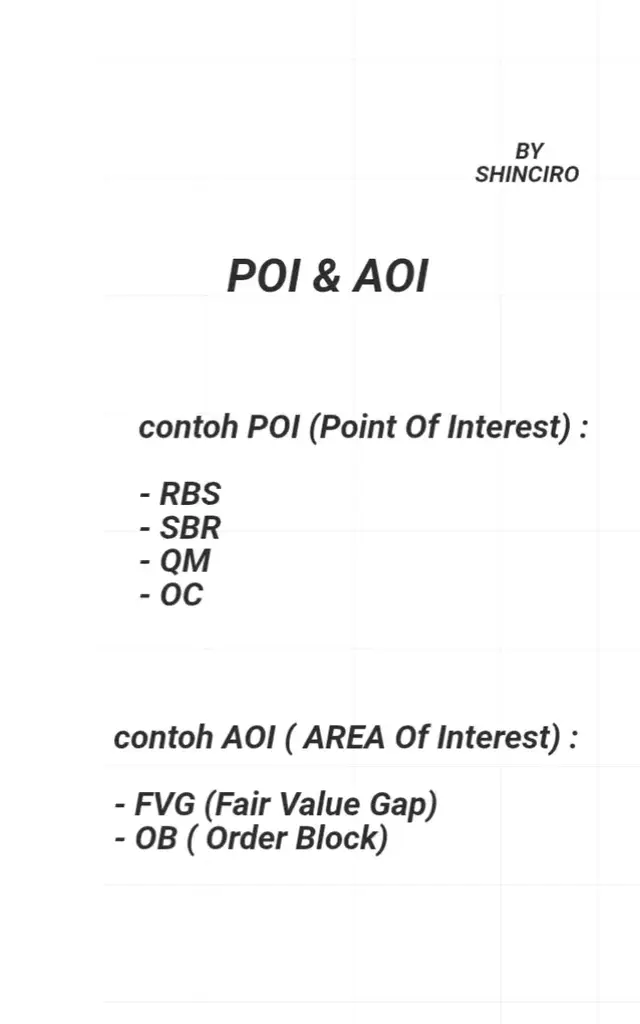 BY
SHINCIRO

POI & AOI

contoh POI (Point Of Interest) :

- RBS
- SBR
- QM
- OC

contoh AOI ( AREA Of Interest) :

- FVG (Fair Value Gap)
- OB ( Order Block)